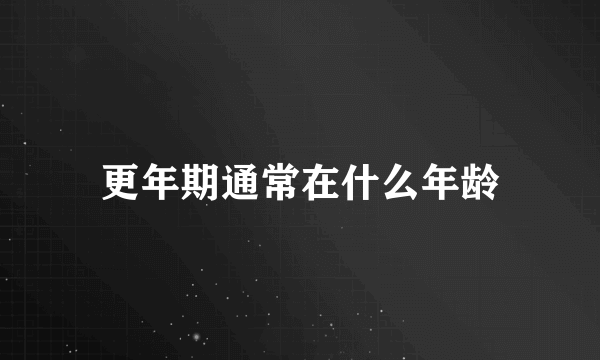 更年期通常在什么年龄